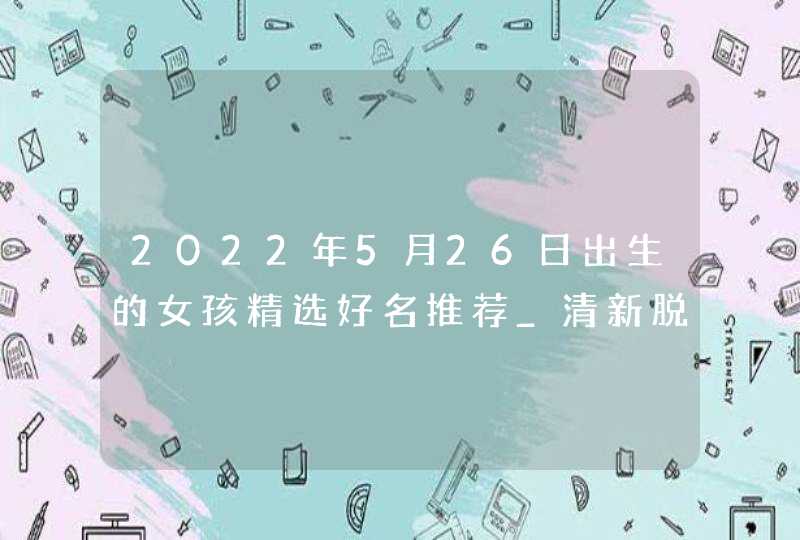 2022年5月26日出生的女孩精选好名推荐_清新脱

STATIONERY